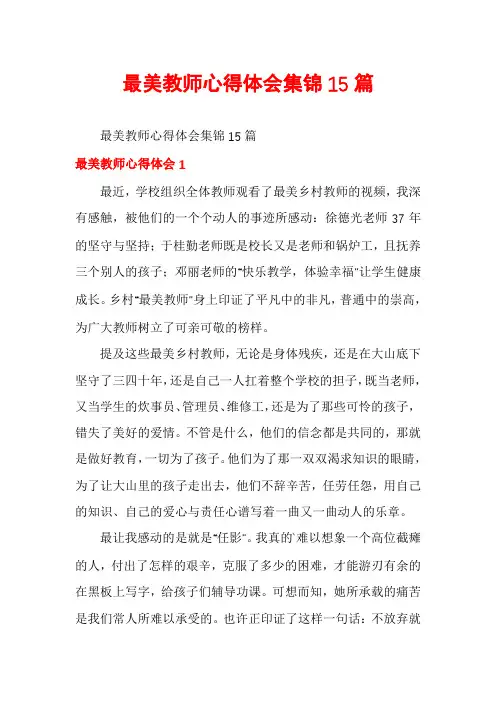 最美教师心得体会集锦 15 篇

最美教师心得体会集锦 15 篇

最美教师心得体会 1

最近，学校组织全体教师观看了最美乡村教师的视频，我深有感触，被他们的一个个动人的事迹所感动：徐德光老师 37 年的坚守与坚持；于桂勤老师既是校长又是老师和锅炉工，且抚养三个别人的孩子；邓丽老师的"快乐教学，体验幸福"让学生健康成长。乡村"最美教师"身上印证了平凡中的非凡，普通中的崇高，为广大教师树立了可亲可敬的榜样。

提及这些最美乡村教师，无论是身体残疾，还是在大山底下坚守了三四十年，还是自己一人扛着整个学校的担子，既当老师，又当学生的炊事员、管理员、维修工，还是为了那些可怜的孩子，错失了美好的爱情。不管是什么，他们的信念都是共同的，那就是做好教育，一切为了孩子。他们为了那一双双渴求知识的眼睛，为了让大山里的孩子走出去，他们不辞辛苦，任劳任怨，用自己的知识、自己的爱心与责任心谱写着一曲又一曲动人的乐章。

最让我感动的是就是"任影"。我真的`难以想象一个高位截瘫的人，付出了怎样的艰辛，克服了多少的困难，才能游刃有余的在黑板上写字，给孩子们辅导功课。可想而知，她所承载的痛苦是我们常人所难以承受的。也许正印证了这样一句话：不放弃就